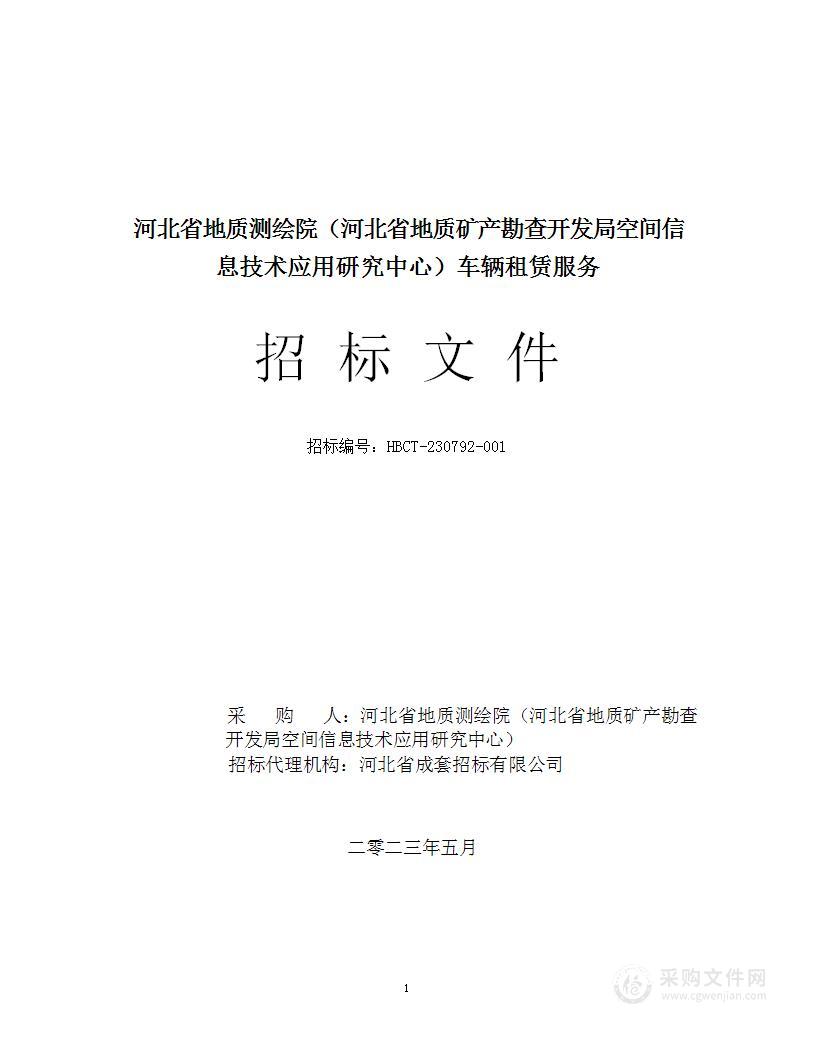 河北省地质测绘院（河北省地质矿产勘查开发局空间信息技术应用研究中心）车辆租赁服务

招 标 文 件

招标编号：HBCT-230792-001

采 购 人：河北省地质测绘院（河北省地质矿产勘查开发局空间信息技术应用研究中心）
招标代理机构：河北省成套招标有限公司

二零二三年五月

1

采购文件网
www.cgwenjian.com